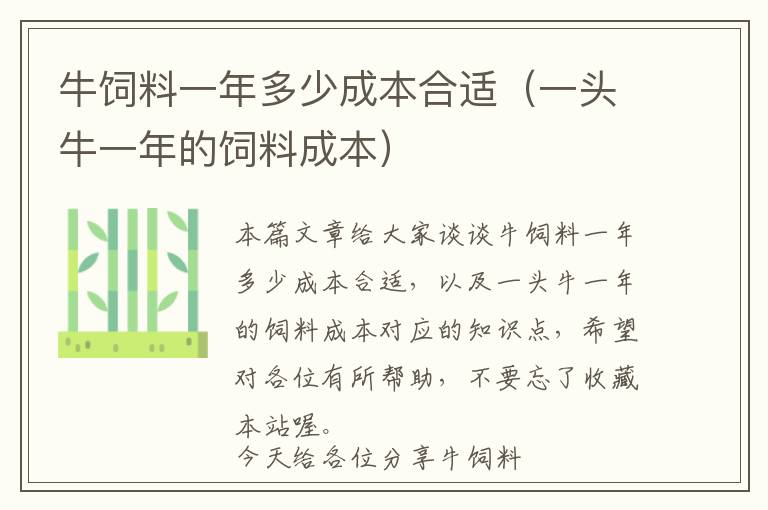 牛饲料一年多少成本合适（一头牛一年的饲料成本）

本篇文章给大家谈谈牛饲料一年多少成本合适，以及一头牛一年的饲料成本对应的知识点，希望对各位有所帮助，不要忘了收藏本站喔。

今天给各位分享牛饲料